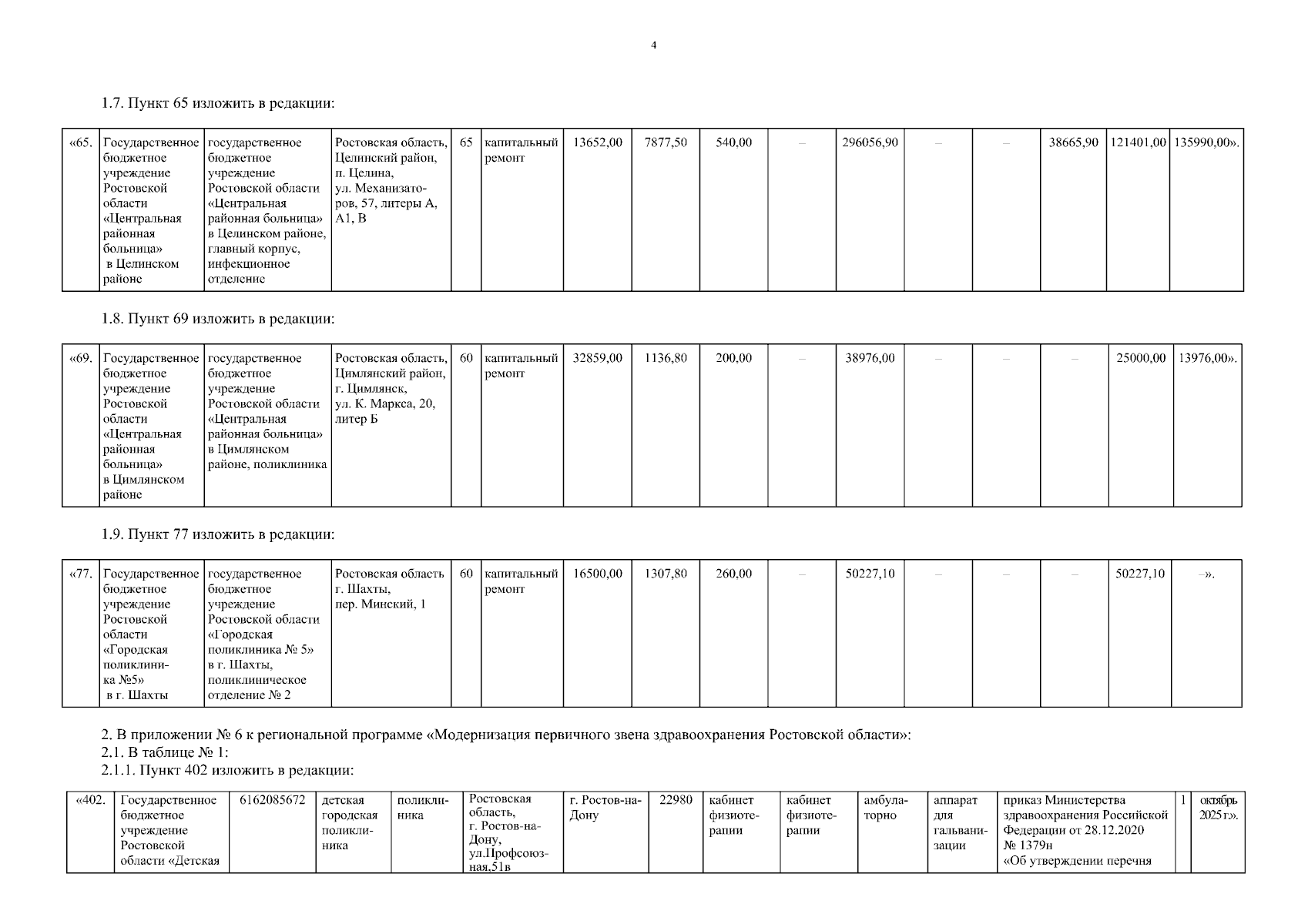 4

1.7. Пункт 65 изложить в редакции:

| «65. | Государственное бюджетное учреждение Ростовской области «Центральная районная больница» в Целинском районе | государственное бюджетное учреждение Ростовской области «Центральная районная больница» в Целинском районе, главный корпус, инфекционное отделение | Ростовская область, Целинский район, п. Целина, ул. Механизаторов, 57, литеры А, А1, В | 65 | капитальный ремонт | 13652,00 | 7877,50 | 540,00 | – | 296056,90 | – | – | 38665,90 | 121401,00 | 135990,00». |
|---|---|---|---|---|---|---|---|---|---|---|---|---|---|---|---|

1.8. Пункт 69 изложить в редакции:

| «69. | Государственное бюджетное учреждение Ростовской области «Центральная районная больница» в Цимлянском районе | государственное бюджетное учреждение Ростовской области «Центральная районная больница» в Цимлянском районе, поликлиника | Ростовская область, Цимлянский район, г. Цимлянск, ул. К. Маркса, 20, литер Б | 60 | капитальный ремонт | 32859,00 | 1136,80 | 200,00 | – | 38976,00 | – | – | – | 25000,00 | 13976,00». |
|---|---|---|---|---|---|---|---|---|---|---|---|---|---|---|---|

1.9. Пункт 77 изложить в редакции:

| «77. | Государственное бюджетное учреждение Ростовской области «Городская поликлиника №5» в г. Шахты | государственное бюджетное учреждение Ростовской области «Городская поликлиника № 5» в г. Шахты, поликлиническое отделение № 2 | Ростовская область г. Шахты, пер. Минский, 1 | 60 | капитальный ремонт | 16500,00 | 1307,80 | 260,00 | – | 50227,10 | – | – | – | 50227,10 | –». |
|---|---|---|---|---|---|---|---|---|---|---|---|---|---|---|---|

2. В приложении № 6 к региональной программе «Модернизация первичного звена здравоохранения Ростовской области»:
2.1. В таблице № 1:
2.1.1. Пункт 402 изложить в редакции:

| «402. | Государственное бюджетное учреждение Ростовской области «Детская | 6162085672 | детская городская поликлиника | поликлиника | Ростовская область, г. Ростов-на-Дону, ул.Профсоюзная,51в | г. Ростов-на-Дону | 22980 | кабинет физиотерапии | кабинет физиотерапии | амбулаторно | аппарат для гальванизации | приказ Министерства здравоохранения Российской Федерации от 28.12.2020 № 1379н «Об утверждении перечня | 1 | октябрь 2025 г.». |
|---|---|---|---|---|---|---|---|---|---|---|---|---|---|---|